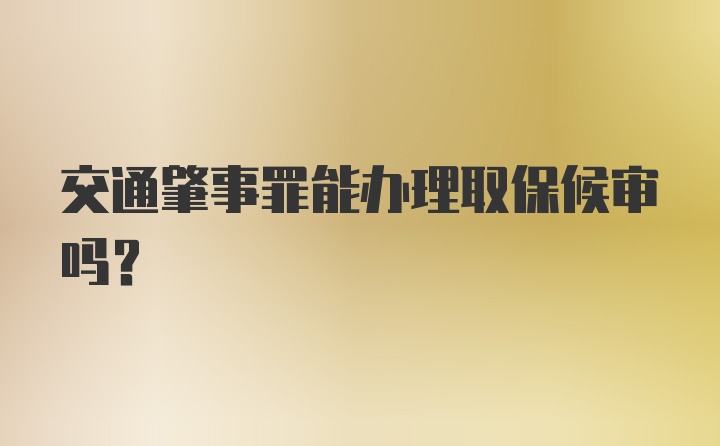 交通肇事罪能办理取保候审吗？